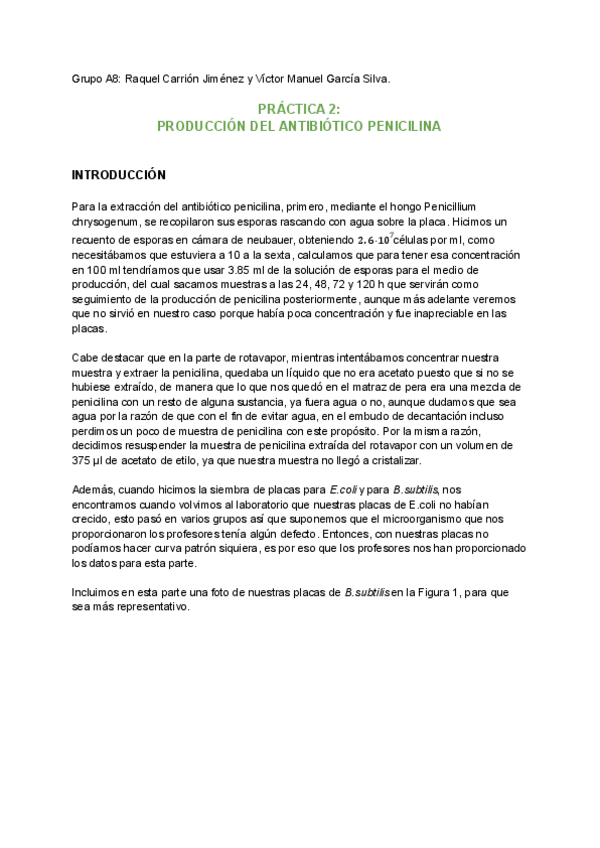 Grupo A8: Raquel Carrión Jiménez y Víctor Manuel García Silva.

PRÁCTICA 2:
PRODUCCIÓN DEL ANTIBIÓTICO PENICILINA

INTRODUCCIÓN

Para la extracción del antibiótico penicilina, primero, mediante el hongo Penicillium chrysogenum, se recopilaron sus esporas rascando con agua sobre la placa. Hicimos un recuento de esporas en cámara de neubauer, obteniendo $2.6 \cdot 10^7$ células por ml, como necesitábamos que estuviera a 10 a la sexta, calculamos que para tener esa concentración en 100 ml tendríamos que usar 3.85 ml de la solución de esporas para el medio de producción, del cual sacamos muestras a las 24, 48, 72 y 120 h que servirán como seguimiento de la producción de penicilina posteriormente, aunque más adelante veremos que no sirvió en nuestro caso porque había poca concentración y fue inapreciable en las placas.

Cabe destacar que en la parte de rotavapor, mientras intentábamos concentrar nuestra muestra y extraer la penicilina, quedaba un líquido que no era acetato puesto que si no se hubiese extraído, de manera que lo que nos quedó en el matraz de pera era una mezcla de penicilina con un resto de alguna sustancia, ya fuera agua o no, aunque dudamos que sea agua por la razón de que con el fin de evitar agua, en el embudo de decantación incluso perdimos un poco de muestra de penicilina con este propósito. Por la misma razón, decidimos resuspender la muestra de penicilina extraída del rotavapor con un volumen de 375 µl de acetato de etilo, ya que nuestra muestra no llegó a cristalizar.

Además, cuando hicimos la siembra de placas para E.coli y para B.subtilis, nos encontramos cuando volvimos al laboratorio que nuestras placas de E.coli no habían crecido, esto pasó en varios grupos así que suponemos que el microorganismo que nos proporcionaron los profesores tenía algún defecto. Entonces, con nuestras placas no podíamos hacer curva patrón siquiera, es por eso que los profesores nos han proporcionado los datos para esta parte.

Incluimos en esta parte una foto de nuestras placas de B.subtilis en la Figura 1, para que sea más representativo.